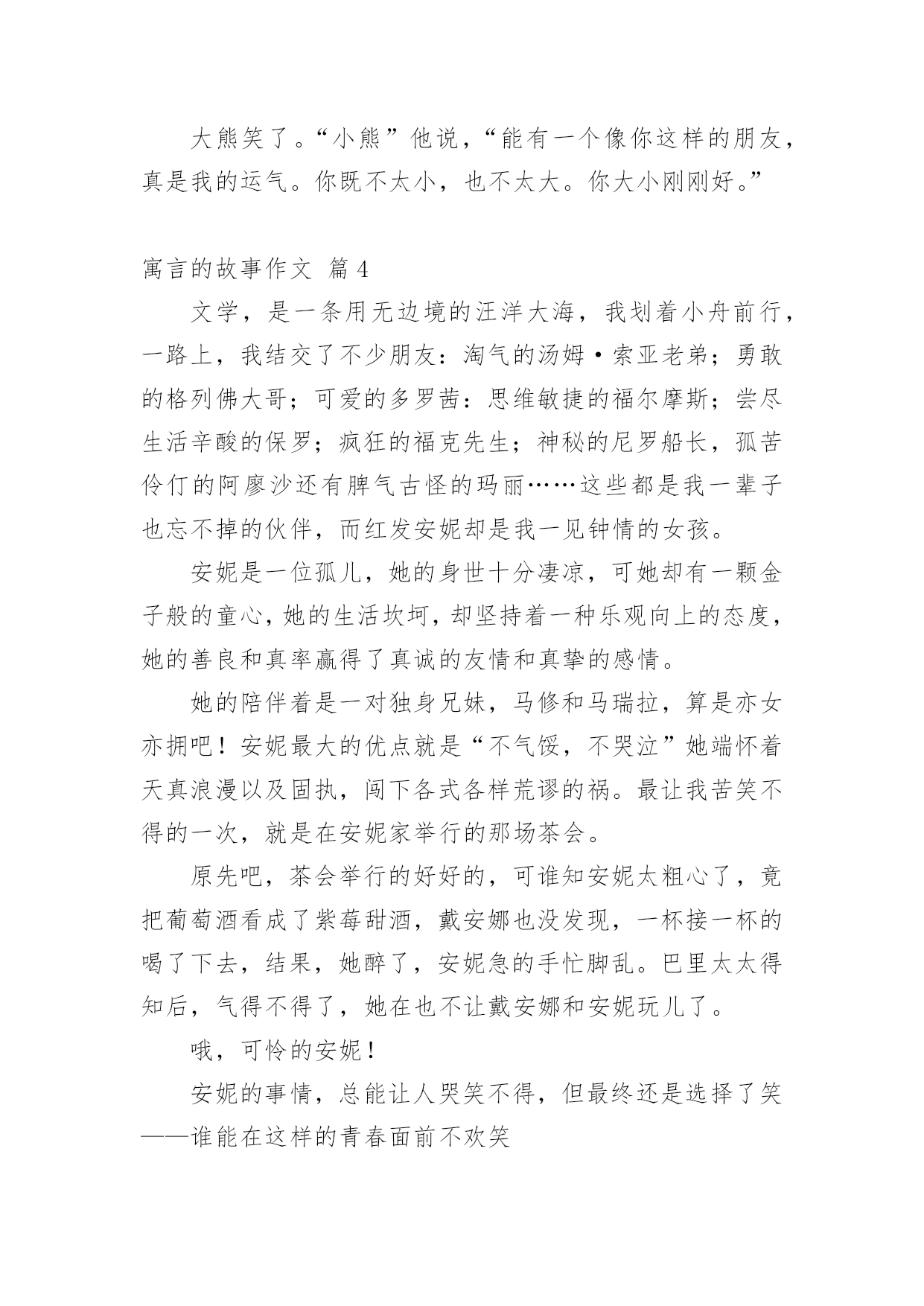 大熊笑了。“小熊”他说，“能有一个像你这样的朋友，真是我的运气。你既不太小，也不太大。你大小刚刚好。”

寓言的故事作文 篇4

文学，是一条用无边境的汪洋大海，我划着小舟前行，一路上，我结交了不少朋友：淘气的汤姆·索亚老弟；勇敢的格列佛大哥；可爱的多罗茜：思维敏捷的福尔摩斯；尝尽生活辛酸的保罗；疯狂的福克先生；神秘的尼罗船长，孤苦伶仃的阿廖沙还有脾气古怪的玛丽……这些都是我一辈子也忘不掉的伙伴，而红发安妮却是我一见钟情的女孩。

安妮是一位孤儿，她的身世十分凄凉，可她却有一颗金子般的童心，她的生活坎坷，却坚持着一种乐观向上的态度，她的善良和真率赢得了真诚的友情和真挚的感情。

她的陪伴着是一对独身兄妹，马修和马瑞拉，算是亦女亦拥吧！安妮最大的优点就是“不气馁，不哭泣”她端怀着天真浪漫以及固执，闯下各式各样荒谬的祸。最让我苦笑不得的一次，就是在安妮家举行的那场茶会。

原先吧，茶会举行的好好的，可谁知安妮太粗心了，竟把葡萄酒看成了紫莓甜酒，戴安娜也没发现，一杯接一杯的喝了下去，结果，她醉了，安妮急的手忙脚乱。巴里太太得知后，气得不得了，她在也不让戴安娜和安妮玩儿了。

哦，可怜的安妮！

安妮的事情，总能让人哭笑不得，但最终还是选择了笑——谁能在这样的青春面前不欢笑